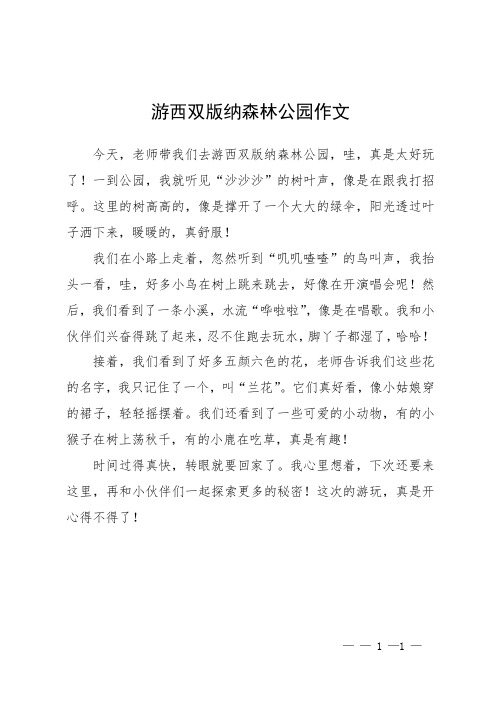 游西双版纳森林公园作文

今天，老师带我们去游西双版纳森林公园，哇，真是太好玩了！一到公园，我就听见“沙沙沙”的树叶声，像是在跟我打招呼。这里的树高高的，像是撑开了一个大大的绿伞，阳光透过叶子洒下来，暖暖的，真舒服！

我们在小路上走着，忽然听到“叽叽喳喳”的鸟叫声，我抬头一看，哇，好多小鸟在树上跳来跳去，好像在开演唱会呢！然后，我们看到了一条小溪，水流“哗啦啦”，像是在唱歌。我和小伙伴们兴奋得跳了起来，忍不住跑去玩水，脚丫子都湿了，哈哈！

接着，我们看到了好多五颜六色的花，老师告诉我们这些花的名字，我只记住了一个，叫“兰花”。它们真好看，像小姑娘穿的裙子，轻轻摇摆着。我们还看到了一些可爱的小动物，有的小猴子在树上荡秋千，有的小鹿在吃草，真是有趣！

时间过得真快，转眼就要回家了。我心里想着，下次还要来这里，再和小伙伴们一起探索更多的秘密！这次的游玩，真是开心得不得了！

— — 1 —1 —